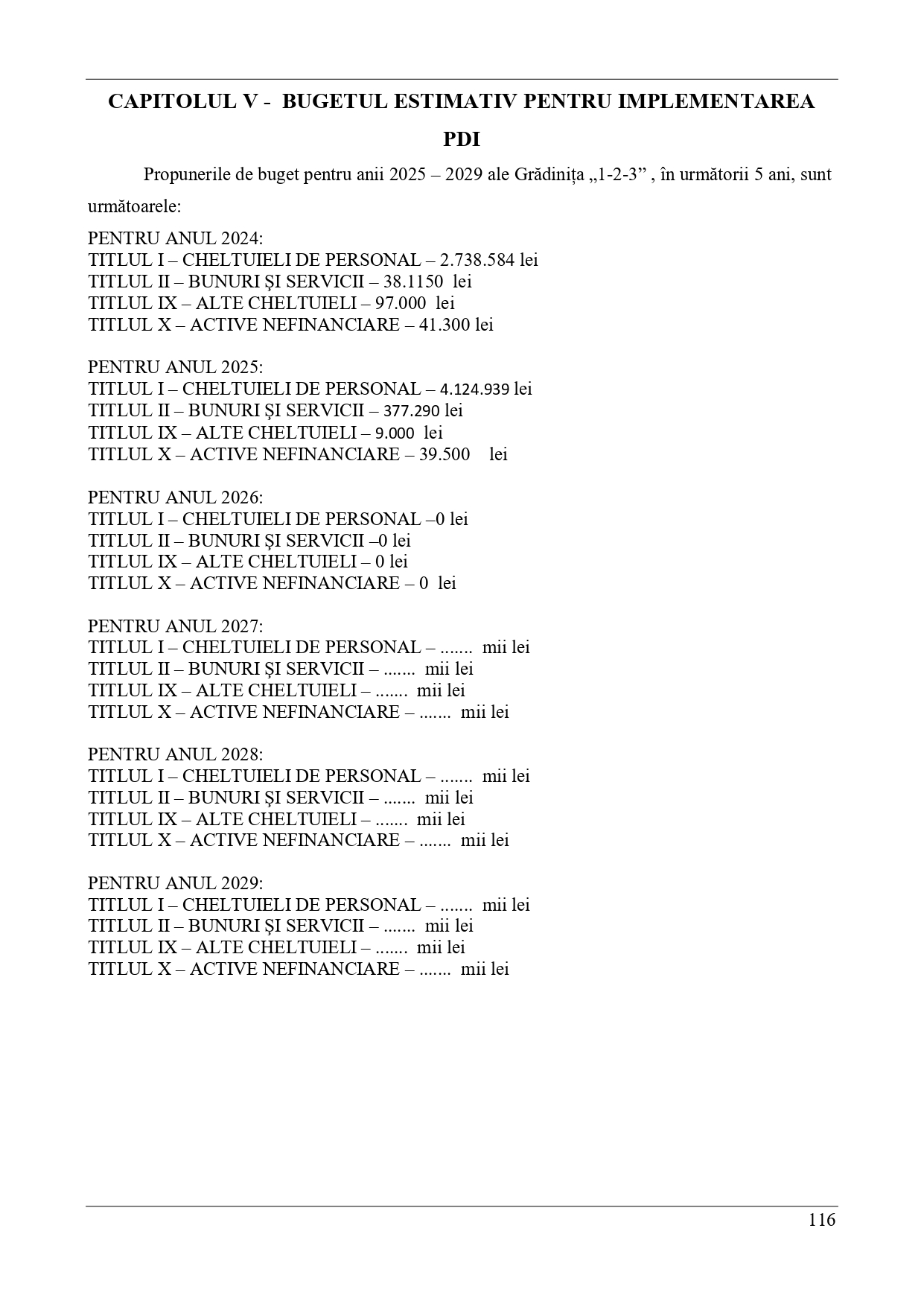 CAPITOLUL V - BUGETUL ESTIMATIV PENTRU IMPLEMENTAREA PDI

Propunerile de buget pentru anii 2025 – 2029 ale Grădinița „1-2-3” , în următorii 5 ani, sunt următoarele:

PENTRU ANUL 2024:
TITLUL I – CHELTUIELI DE PERSONAL – 2.738.584 lei
TITLUL II – BUNURI ȘI SERVICII – 38.1150 lei
TITLUL IX – ALTE CHELTUIELI – 97.000 lei
TITLUL X – ACTIVE NEFINANCIARE – 41.300 lei

PENTRU ANUL 2025:
TITLUL I – CHELTUIELI DE PERSONAL – 4.124.939 lei
TITLUL II – BUNURI ȘI SERVICII – 377.290 lei
TITLUL IX – ALTE CHELTUIELI – 9.000 lei
TITLUL X – ACTIVE NEFINANCIARE – 39.500 lei

PENTRU ANUL 2026:
TITLUL I – CHELTUIELI DE PERSONAL –0 lei
TITLUL II – BUNURI ȘI SERVICII –0 lei
TITLUL IX – ALTE CHELTUIELI – 0 lei
TITLUL X – ACTIVE NEFINANCIARE – 0 lei

PENTRU ANUL 2027:
TITLUL I – CHELTUIELI DE PERSONAL – ....... mii lei
TITLUL II – BUNURI ȘI SERVICII – ....... mii lei
TITLUL IX – ALTE CHELTUIELI – ....... mii lei
TITLUL X – ACTIVE NEFINANCIARE – ....... mii lei

PENTRU ANUL 2028:
TITLUL I – CHELTUIELI DE PERSONAL – ....... mii lei
TITLUL II – BUNURI ȘI SERVICII – ....... mii lei
TITLUL IX – ALTE CHELTUIELI – ....... mii lei
TITLUL X – ACTIVE NEFINANCIARE – ....... mii lei

PENTRU ANUL 2029:
TITLUL I – CHELTUIELI DE PERSONAL – ....... mii lei
TITLUL II – BUNURI ȘI SERVICII – ....... mii lei
TITLUL IX – ALTE CHELTUIELI – ....... mii lei
TITLUL X – ACTIVE NEFINANCIARE – ....... mii lei

116